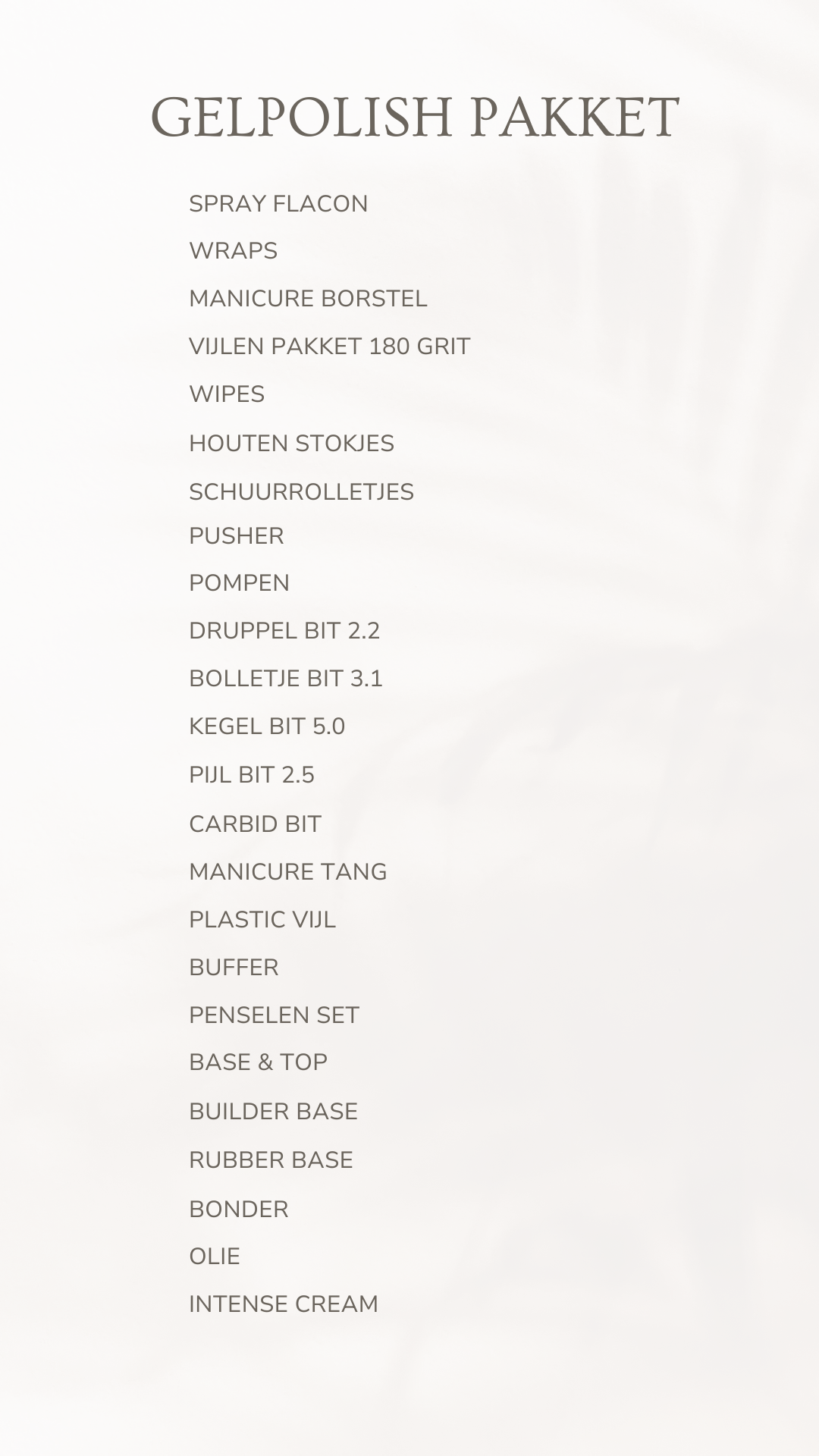 GELPOLISH PAKKET

SPRAY FLACON

WRAPS

MANICURE BORSTEL

VIJLEN PAKKET 180 GRIT

WIPES

HOUTEN STOKJES

SCHUURROLLETJES

PUSHER

POMPEN

DRUPPEL BIT 2.2

BOLLETJE BIT 3.1

KEGEL BIT 5.0

PIJL BIT 2.5

CARBID BIT

MANICURE TANG

PLASTIC VIJL

BUFFER

PENSELEN SET

BASE & TOP

BUILDER BASE

RUBBER BASE

BONDER

OLIE

INTENSE CREAM